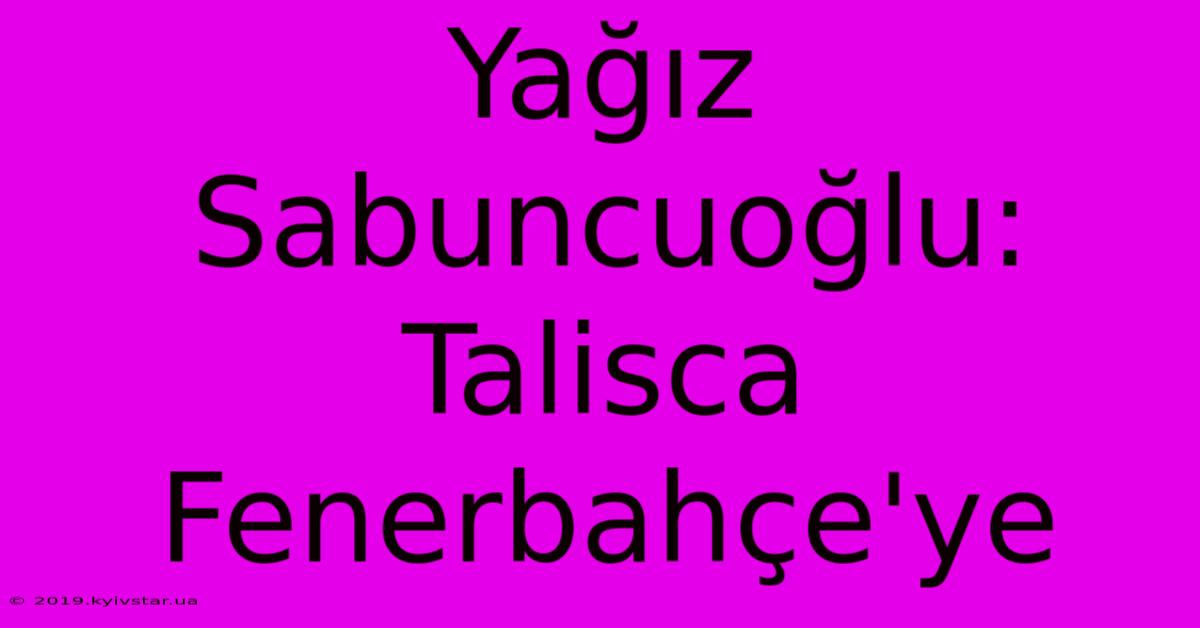 Yağız Sabuncuoğlu: Talisca Fenerbahçe'ye

© 2019.kyivstar.ua